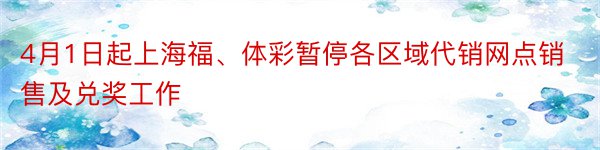 4月1日起上海福、体彩暂停各区域代销网点销售及兑奖工作